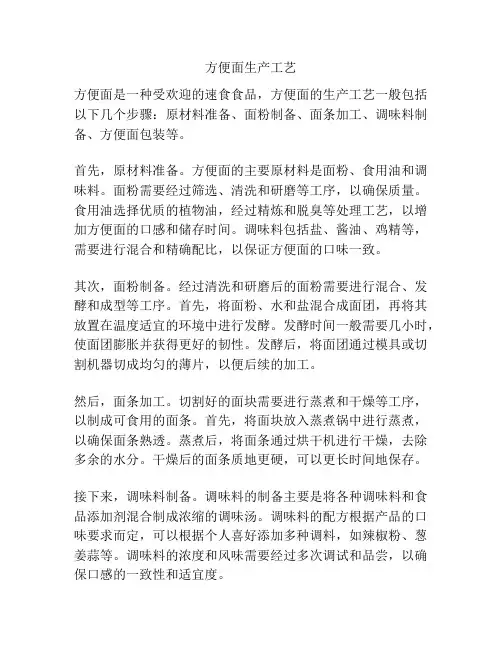 方便面生产工艺

方便面是一种受欢迎的速食食品，方便面的生产工艺一般包括以下几个步骤：原材料准备、面粉制备、面条加工、调味料制备、方便面包装等。

首先，原材料准备。方便面的主要原材料是面粉、食用油和调味料。面粉需要经过筛选、清洗和研磨等工序，以确保质量。食用油选择优质的植物油，经过精炼和脱臭等处理工艺，以增加方便面的口感和储存时间。调味料包括盐、酱油、鸡精等，需要进行混合和精确配比，以保证方便面的口味一致。

其次，面粉制备。经过清洗和研磨后的面粉需要进行混合、发酵和成型等工序。首先，将面粉、水和盐混合成面团，再将其放置在温度适宜的环境中进行发酵。发酵时间一般需要几小时，使面团膨胀并获得更好的韧性。发酵后，将面团通过模具或切割机器切成均匀的薄片，以便后续的加工。

然后，面条加工。切割好的面块需要进行蒸煮和干燥等工序，以制成可食用的面条。首先，将面块放入蒸煮锅中进行蒸煮，以确保面条熟透。蒸煮后，将面条通过烘干机进行干燥，去除多余的水分。干燥后的面条质地更硬，可以更长时间地保存。

接下来，调味料制备。调味料的制备主要是将各种调味料和食品添加剂混合制成浓缩的调味汤。调味料的配方根据产品的口味要求而定，可以根据个人喜好添加多种调料，如辣椒粉、葱姜蒜等。调味料的浓度和风味需要经过多次调试和品尝，以确保口感的一致性和适宜度。